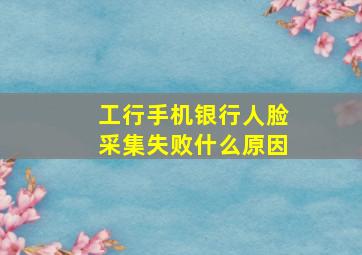 工行手机银行人脸采集失败什么原因